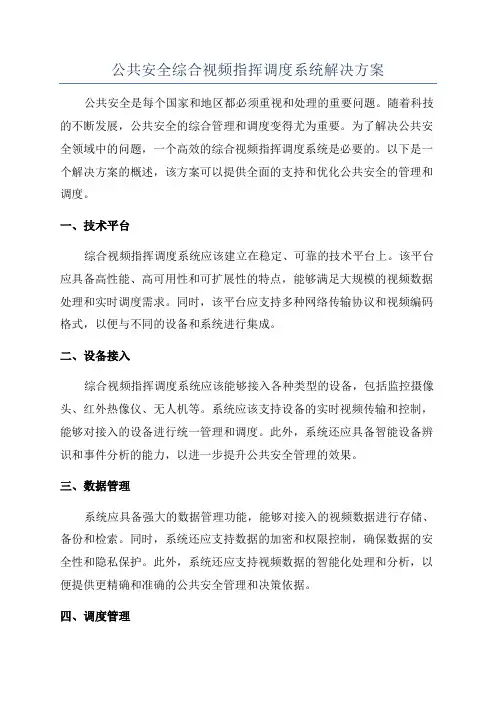 公共安全综合视频指挥调度系统解决方案

公共安全是每个国家和地区都必须重视和处理的重要问题。随着科技的不断发展，公共安全的综合管理和调度变得尤为重要。为了解决公共安全领域中的问题，一个高效的综合视频指挥调度系统是必要的。以下是一个解决方案的概述，该方案可以提供全面的支持和优化公共安全的管理和调度。

一、技术平台

综合视频指挥调度系统应该建立在稳定、可靠的技术平台上。该平台应具备高性能、高可用性和可扩展性的特点，能够满足大规模的视频数据处理和实时调度需求。同时，该平台应支持多种网络传输协议和视频编码格式，以便与不同的设备和系统进行集成。

二、设备接入

综合视频指挥调度系统应该能够接入各种类型的设备，包括监控摄像头、红外热像仪、无人机等。系统应该支持设备的实时视频传输和控制，能够对接入的设备进行统一管理和调度。此外，系统还应具备智能设备辨识和事件分析的能力，以进一步提升公共安全管理的效果。

三、数据管理

系统应具备强大的数据管理功能，能够对接入的视频数据进行存储、备份和检索。同时，系统还应支持数据的加密和权限控制，确保数据的安全性和隐私保护。此外，系统还应支持视频数据的智能化处理和分析，以便提供更精确和准确的公共安全管理和决策依据。

四、调度管理